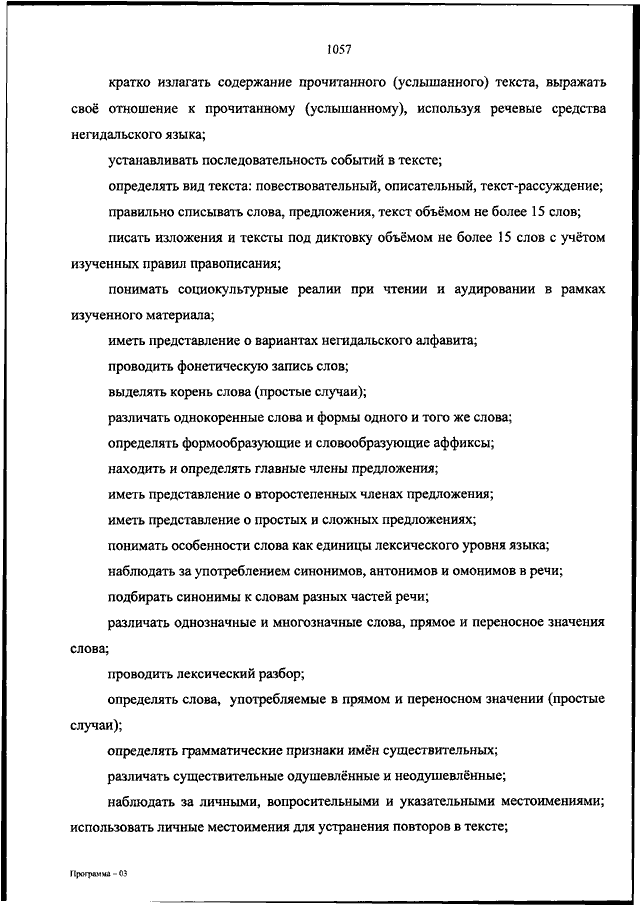 1057

кратко излагать содержание прочитанного (услышанного) текста, выражать своё отношение к прочитанному (услышанному), используя речевые средства негидальского языка;

устанавливать последовательность событий в тексте;

определять вид текста: повествовательный, описательный, текст-рассуждение;

правильно списывать слова, предложения, текст объёмом не более 15 слов;

писать изложения и тексты под диктовку объёмом не более 15 слов с учётом изученных правил правописания;

понимать социокультурные реалии при чтении и аудировании в рамках изученного материала;

иметь представление о вариантах негидальского алфавита;

проводить фонетическую запись слов;

выделять корень слова (простые случаи);

различать однокоренные слова и формы одного и того же слова;

определять формообразующие и словообразующие аффиксы;

находить и определять главные члены предложения;

иметь представление о второстепенных членах предложения;

иметь представление о простых и сложных предложениях;

понимать особенности слова как единицы лексического уровня языка;

наблюдать за употреблением синонимов, антонимов и омонимов в речи;

подбирать синонимы к словам разных частей речи;

различать однозначные и многозначные слова, прямое и переносное значения слова;

проводить лексический разбор;

определять слова, употребляемые в прямом и переносном значении (простые случаи);

определять грамматические признаки имён существительных;

различать существительные одушевлённые и неодушевлённые;

наблюдать за личными, вопросительными и указательными местоимениями; использовать личные местоимения для устранения повторов в тексте;

Программа – 03